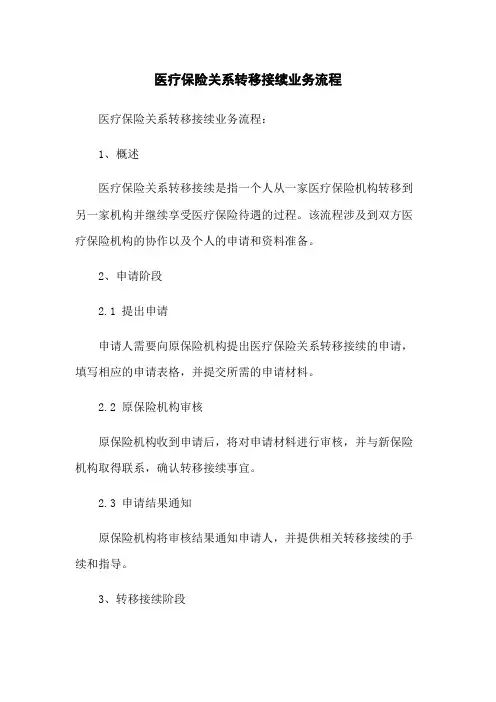 医疗保险关系转移接续业务流程

医疗保险关系转移接续业务流程：

1、概述

医疗保险关系转移接续是指一个人从一家医疗保险机构转移到另一家机构并继续享受医疗保险待遇的过程。该流程涉及到双方医疗保险机构的协作以及个人的申请和资料准备。

2、申请阶段

2.1 提出申请

申请人需要向原保险机构提出医疗保险关系转移接续的申请，填写相应的申请表格，并提交所需的申请材料。

2.2 原保险机构审核

原保险机构收到申请后，将对申请材料进行审核，并与新保险机构取得联系，确认转移接续事宜。

2.3 申请结果通知

原保险机构将审核结果通知申请人，并提供相关转移接续的手续和指导。

3、转移接续阶段